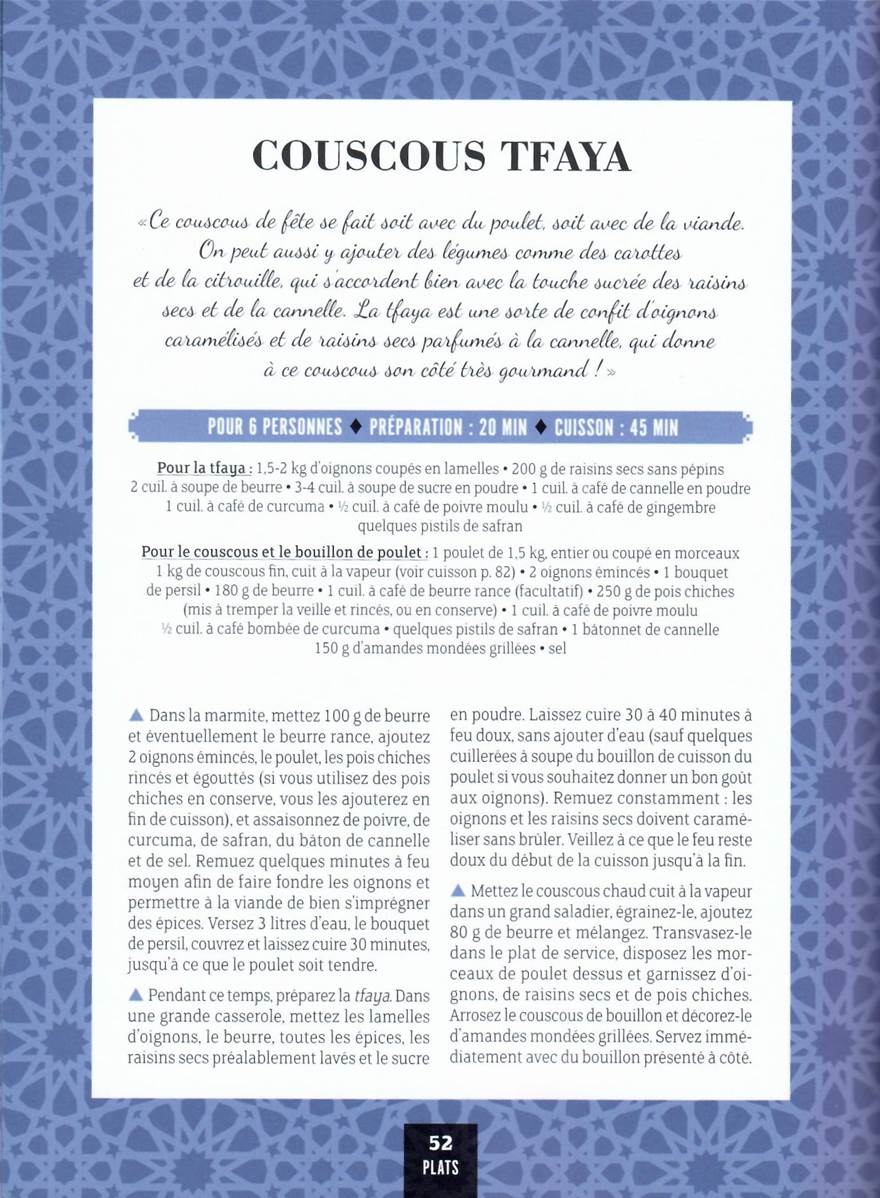 COUSCOUS TFAYA

« Ce couscous de fête se fait soit avec du poulet, soit avec de la viande. On peut aussi y ajouter des légumes comme des carottes et de la citrouille, qui s'accordent bien avec la touche sucrée des raisins secs et de la cannelle. La tfaya est une sorte de confit d'oignons caramélisés et de raisins secs parfumés à la cannelle, qui donne à ce couscous son côté très gourmand ! »

POUR 6 PERSONNES ♦ PRÉPARATION : 20 MIN ♦ CUISSON : 45 MIN

Pour la tfaya : 1,5-2 kg d'oignons coupés en lamelles • 200 g de raisins secs sans pépins 2 cuil. à soupe de beurre • 3-4 cuil. à soupe de sucre en poudre • 1 cuil. à café de cannelle en poudre 1 cuil. à café de curcuma • ½ cuil. à café de poivre moulu • ½ cuil. à café de gingembre quelques pistils de safran

Pour le couscous et le bouillon de poulet : 1 poulet de 1,5 kg, entier ou coupé en morceaux 1 kg de couscous fin, cuit à la vapeur (voir cuisson p. 82) • 2 oignons émincés • 1 bouquet de persil • 180 g de beurre • 1 cuil. à café de beurre rance (facultatif) • 250 g de pois chiches (mis à tremper la veille et rincés, ou en conserve) • 1 cuil. à café de poivre moulu ½ cuil. à café bombée de curcuma • quelques pistils de safran • 1 bâtonnet de cannelle 150 g d'amandes mondées grillées • sel

▲ Dans la marmite, mettez 100 g de beurre et éventuellement le beurre rance, ajoutez 2 oignons émincés, le poulet, les pois chiches rincés et égouttés (si vous utilisez des pois chiches en conserve, vous les ajouterez en fin de cuisson), et assaisonnez de poivre, de curcuma, de safran, du bâton de cannelle et de sel. Remuez quelques minutes à feu moyen afin de faire fondre les oignons et permettre à la viande de bien s'imprégner des épices. Versez 3 litres d'eau, le bouquet de persil, couvrez et laissez cuire 30 minutes, jusqu'à ce que le poulet soit tendre.

▲ Pendant ce temps, préparez la tfaya. Dans une grande casserole, mettez les lamelles d'oignons, le beurre, toutes les épices, les raisins secs préalablement lavés et le sucre en poudre. Laissez cuire 30 à 40 minutes à feu doux, sans ajouter d'eau (sauf quelques cuillerées à soupe du bouillon de cuisson du poulet si vous souhaitez donner un bon goût aux oignons). Remuez constamment : les oignons et les raisins secs doivent caraméliser sans brûler. Veillez à ce que le feu reste doux du début de la cuisson jusqu'à la fin.

▲ Mettez le couscous chaud cuit à la vapeur dans un grand saladier, égrainez-le, ajoutez 80 g de beurre et mélangez. Transvasez-le dans le plat de service, disposez les morceaux de poulet dessus et garnissez d'oignons, de raisins secs et de pois chiches. Arrosez le couscous de bouillon et décorez-le d'amandes mondées grillées. Servez immédiatement avec du bouillon présenté à côté.

52
PLATS